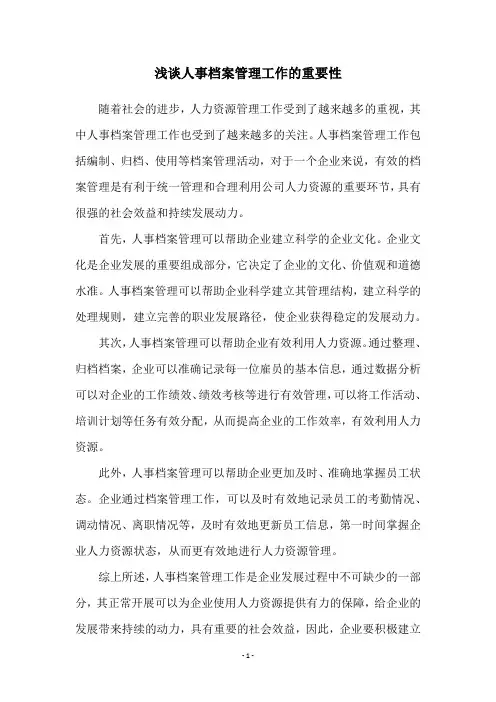 浅谈人事档案管理工作的重要性

随着社会的进步，人力资源管理工作受到了越来越多的重视，其中人事档案管理工作也受到了越来越多的关注。人事档案管理工作包括编制、归档、使用等档案管理活动，对于一个企业来说，有效的档案管理是有利于统一管理和合理利用公司人力资源的重要环节，具有很强的社会效益和持续发展动力。

首先，人事档案管理可以帮助企业建立科学的企业文化。企业文化是企业发展的重要组成部分，它决定了企业的文化、价值观和道德水准。人事档案管理可以帮助企业科学建立其管理结构，建立科学的处理规则，建立完善的职业发展路径，使企业获得稳定的发展动力。

其次，人事档案管理可以帮助企业有效利用人力资源。通过整理、归档档案，企业可以准确记录每一位雇员的基本信息，通过数据分析可以对企业的工作绩效、绩效考核等进行有效管理，可以将工作活动、培训计划等任务有效分配，从而提高企业的工作效率，有效利用人力资源。

此外，人事档案管理可以帮助企业更加及时、准确地掌握员工状态。企业通过档案管理工作，可以及时有效地记录员工的考勤情况、调动情况、离职情况等，及时有效地更新员工信息，第一时间掌握企业人力资源状态，从而更有效地进行人力资源管理。

综上所述，人事档案管理工作是企业发展过程中不可缺少的一部分，其正常开展可以为企业使用人力资源提供有力的保障，给企业的发展带来持续的动力，具有重要的社会效益，因此，企业要积极建立

- 1 -